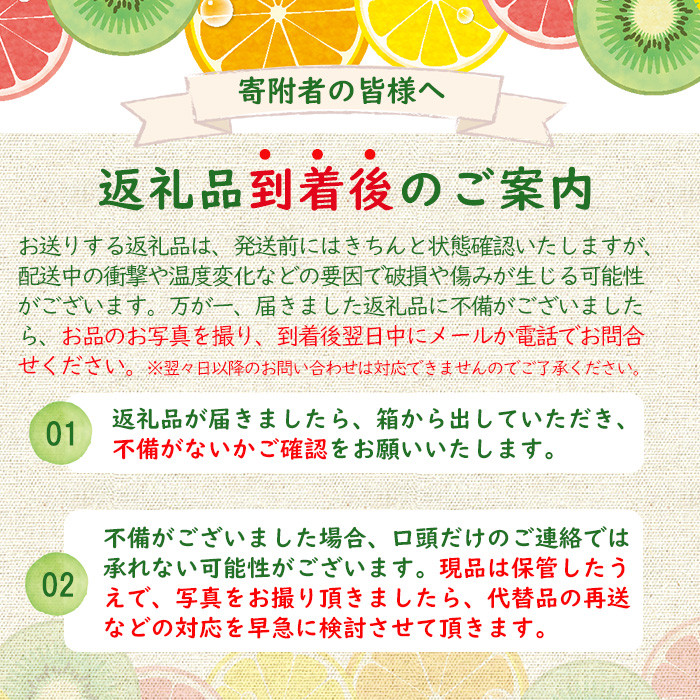 寄附者の皆様へ

返礼品到着後のご案内

お送りする返礼品は、発送前にはきちんと状態確認いたしますが、配送中の衝撃や温度変化などの要因で破損や傷みが生じる可能性がございます。万が一、届きました返礼品に不備がございましたら、お品のお写真を撮り、到着後翌日中にメールか電話でお問合せください。※翌々日以降のお問い合わせは対応できませんのでご了承ください。

01
返礼品が届きましたら、箱から出していただき、不備がないかご確認をお願いいたします。

02
不備がございました場合、口頭だけのご連絡では承れない可能性がございます。現品は保管したうえで、写真をお撮り頂きましたら、代替品の再送などの対応を早急に検討させて頂きます。